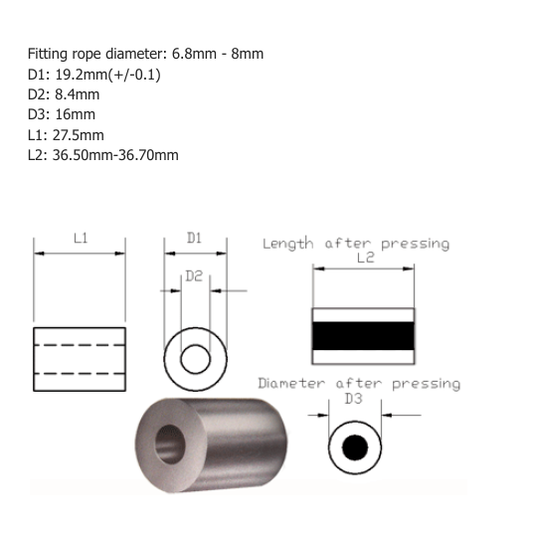 Fitting rope diameter: 6.8mm - 8mm
D1: 19.2mm(+/-0.1)
D2: 8.4mm
D3: 16mm
L1: 27.5mm
L2: 36.50mm-36.70mm

L1

D1

D2

Length after pressing
L2

Diameter after pressing
D3